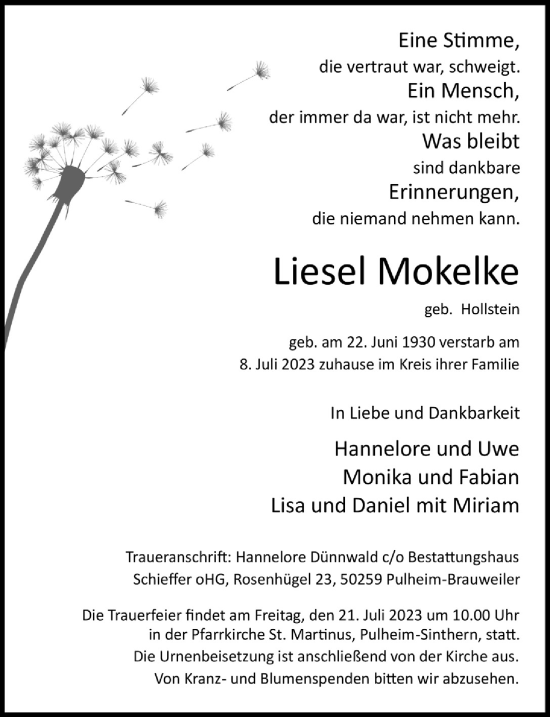 Eine Stimme,
die vertraut war, schweigt.
Ein Mensch,
der immer da war, ist nicht mehr.
Was bleibt
sind dankbare
Erinnerungen,
die niemand nehmen kann.

Liesel Mokelke

geb. Hollstein

geb. am 22. Juni 1930 verstarb am
8. Juli 2023 zuhause im Kreis ihrer Familie

In Liebe und Dankbarkeit

Hannelore und Uwe
Monika und Fabian
Lisa und Daniel mit Miriam

Traueranschrift: Hannelore Dünnwald c/o Bestattungshaus
Schieffer oHG, Rosenhügel 23, 50259 Pulheim-Brauweiler

Die Trauerfeier findet am Freitag, den 21. Juli 2023 um 10.00 Uhr
in der Pfarrkirche St. Martinus, Pulheim-Sinthern, statt.
Die Urnenbeisetzung ist anschließend von der Kirche aus.
Von Kranz- und Blumenspenden bitten wir abzusehen.